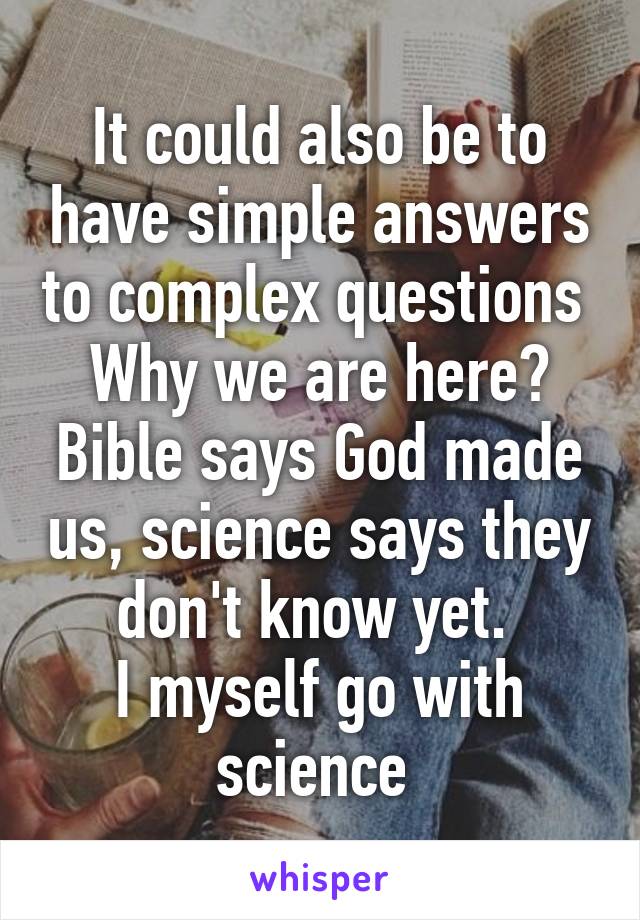 It could also be to have simple answers to complex questions
Why we are here?
Bible says God made us, science says they don't know yet.
I myself go with science

whisper